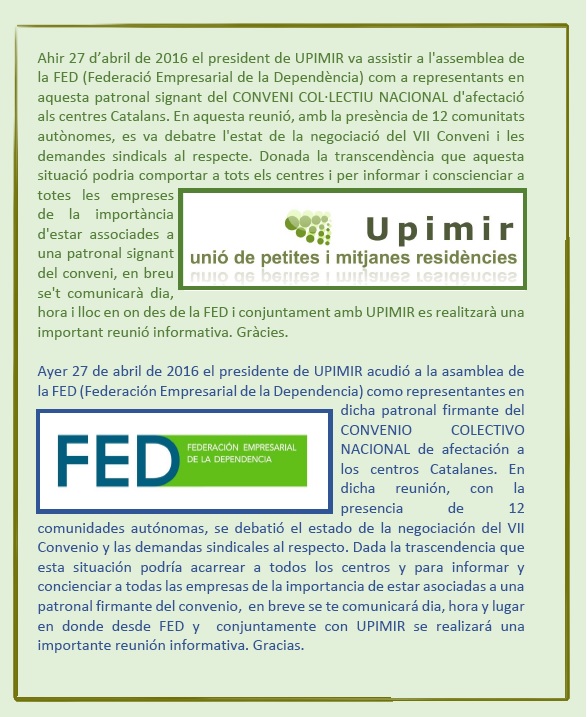 Ahir 27 d'abril de 2016 el president de UPIMIR va assistir a l'assemblea de la FED (Federació Empresarial de la Dependència) com a representants en aquesta patronal signant del CONVENI COL·LECTIU NACIONAL d'afectació als centres Catalans. En aquesta reunió, amb la presència de 12 comunitats autònomes, es va debatre l'estat de la negociació del VII Conveni i les demandes sindicals al respecte. Donada la transcendència que aquesta situació podria comportar a tots els centres i per informar i conscienciar a totes les empreses de la importància d'estar associades a una patronal signant del conveni, en breu se't comunicarà dia, hora i lloc en on des de la FED i conjuntament amb UPIMIR es realitzarà una important reunió informativa. Gràcies.

Upimir
unió de petites i mitjanes residències

Ayer 27 de abril de 2016 el presidente de UPIMIR acudió a la asamblea de la FED (Federación Empresarial de la Dependencia) como representantes en dicha patronal firmante del CONVENIO COLECTIVO NACIONAL de afectación a los centros Catalanes. En dicha reunión, con la presencia de 12 comunidades autónomas, se debatió el estado de la negociación del VII Convenio y las demandas sindicales al respecto. Dada la trascendencia que esta situación podría acarrear a todos los centros y para informar y concienciar a todas las empresas de la importancia de estar asociadas a una patronal firmante del convenio, en breve se te comunicará dia, hora y lugar en donde desde FED y conjuntamente con UPIMIR se realizará una importante reunión informativa. Gracias.

FED
FEDERACIÓN EMPRESARIAL DE LA DEPENDENCIA